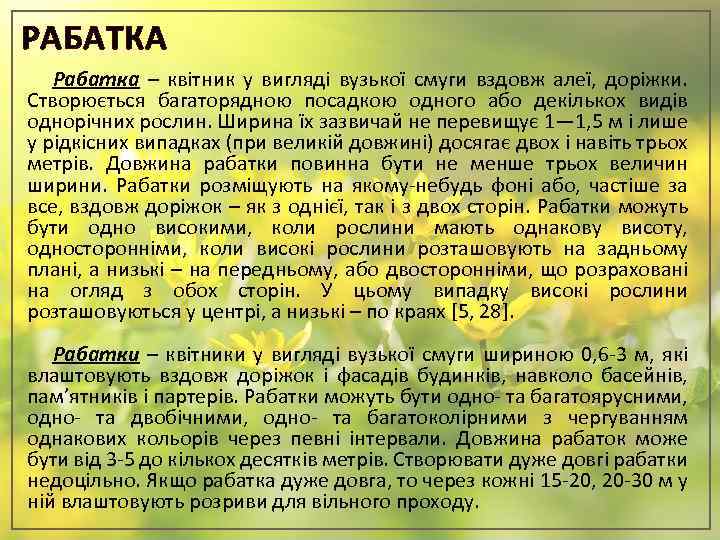 РАБАТКА

Рабатка – квітник у вигляді вузької смуги вздовж алеї, доріжки. Створюється багаторядною посадкою одного або декількох видів однорічних рослин. Ширина їх зазвичай не перевищує 1—1,5 м і лише у рідкісних випадках (при великій довжині) досягає двох і навіть трьох метрів. Довжина рабатки повинна бути не менше трьох величин ширини. Рабатки розміщують на якому-небудь фоні або, частіше за все, вздовж доріжок – як з однієї, так і з двох сторін. Рабатки можуть бути одно високими, коли рослини мають однакову висоту, односторонніми, коли високі рослини розташовують на задньому плані, а низькі – на передньому, або двосторонніми, що розраховані на огляд з обох сторін. У цьому випадку високі рослини розташовуються у центрі, а низькі – по краях [5, 28].

Рабатки – квітники у вигляді вузької смуги шириною 0,6-3 м, які влаштовують вздовж доріжок і фасадів будинків, навколо басейнів, пам'ятників і партерів. Рабатки можуть бути одно- та багатоярусними, одно- та двобічними, одно- та багатоколірними з чергуванням однакових кольорів через певні інтервали. Довжина рабаток може бути від 3-5 до кількох десятків метрів. Створювати дуже довгі рабатки недоцільно. Якщо рабатка дуже довга, то через кожні 15-20, 20-30 м у ній влаштовують розриви для вільного проходу.